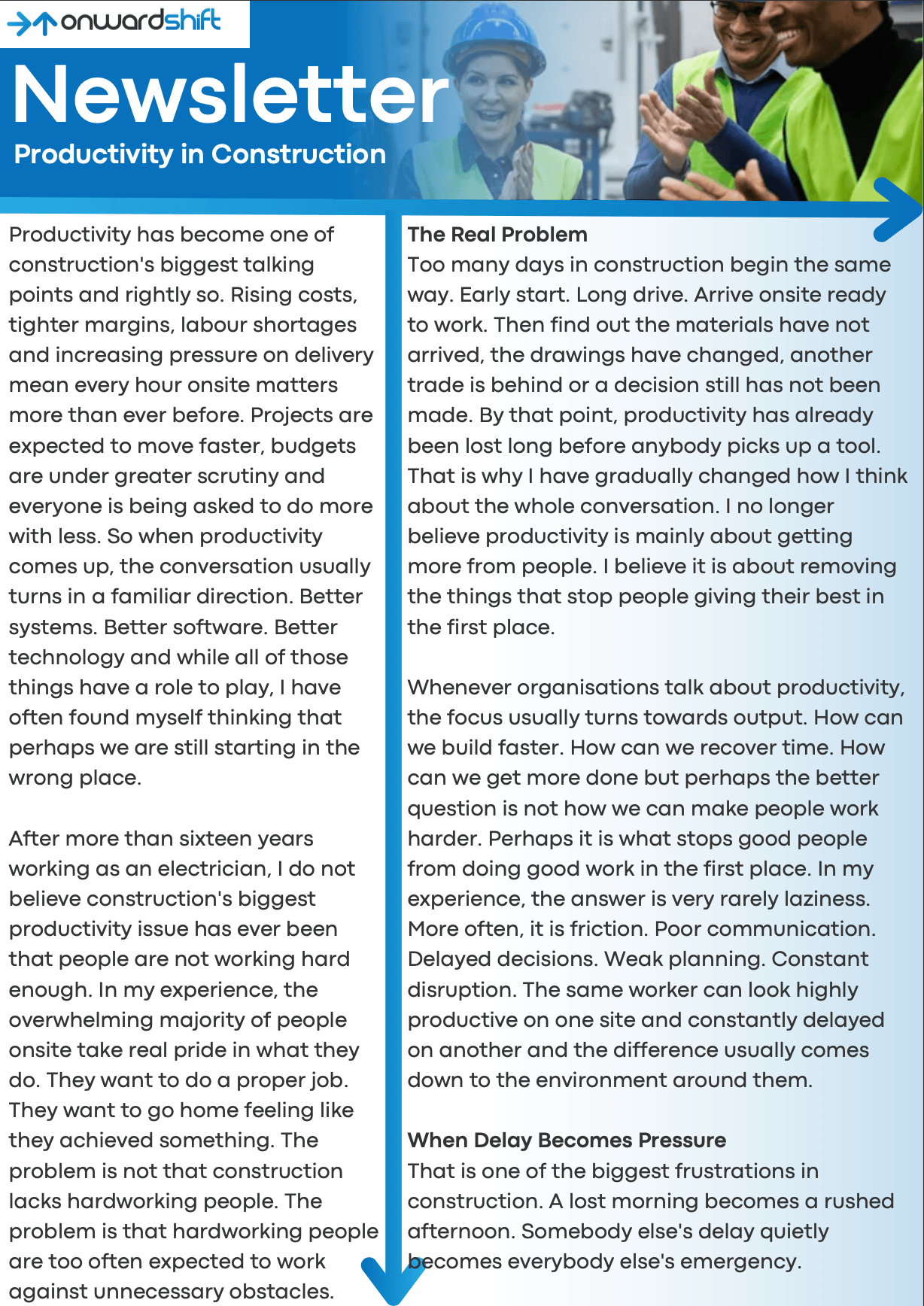 onwardshift

Newsletter

Productivity in Construction

Productivity has become one of construction's biggest talking points and rightly so. Rising costs, tighter margins, labour shortages and increasing pressure on delivery mean every hour onsite matters more than ever before. Projects are expected to move faster, budgets are under greater scrutiny and everyone is being asked to do more with less. So when productivity comes up, the conversation usually turns in a familiar direction. Better systems. Better software. Better technology and while all of those things have a role to play, I have often found myself thinking that perhaps we are still starting in the wrong place.

After more than sixteen years working as an electrician, I do not believe construction's biggest productivity issue has ever been that people are not working hard enough. In my experience, the overwhelming majority of people onsite take real pride in what they do. They want to do a proper job. They want to go home feeling like they achieved something. The problem is not that construction lacks hardworking people. The problem is that hardworking people are too often expected to work against unnecessary obstacles.

The Real Problem
Too many days in construction begin the same way. Early start. Long drive. Arrive onsite ready to work. Then find out the materials have not arrived, the drawings have changed, another trade is behind or a decision still has not been made. By that point, productivity has already been lost long before anybody picks up a tool. That is why I have gradually changed how I think about the whole conversation. I no longer believe productivity is mainly about getting more from people. I believe it is about removing the things that stop people giving their best in the first place.

Whenever organisations talk about productivity, the focus usually turns towards output. How can we build faster. How can we recover time. How can we get more done but perhaps the better question is not how we can make people work harder. Perhaps it is what stops good people from doing good work in the first place. In my experience, the answer is very rarely laziness. More often, it is friction. Poor communication. Delayed decisions. Weak planning. Constant disruption. The same worker can look highly productive on one site and constantly delayed on another and the difference usually comes down to the environment around them.

When Delay Becomes Pressure
That is one of the biggest frustrations in construction. A lost morning becomes a rushed afternoon. Somebody else's delay quietly becomes everybody else's emergency.